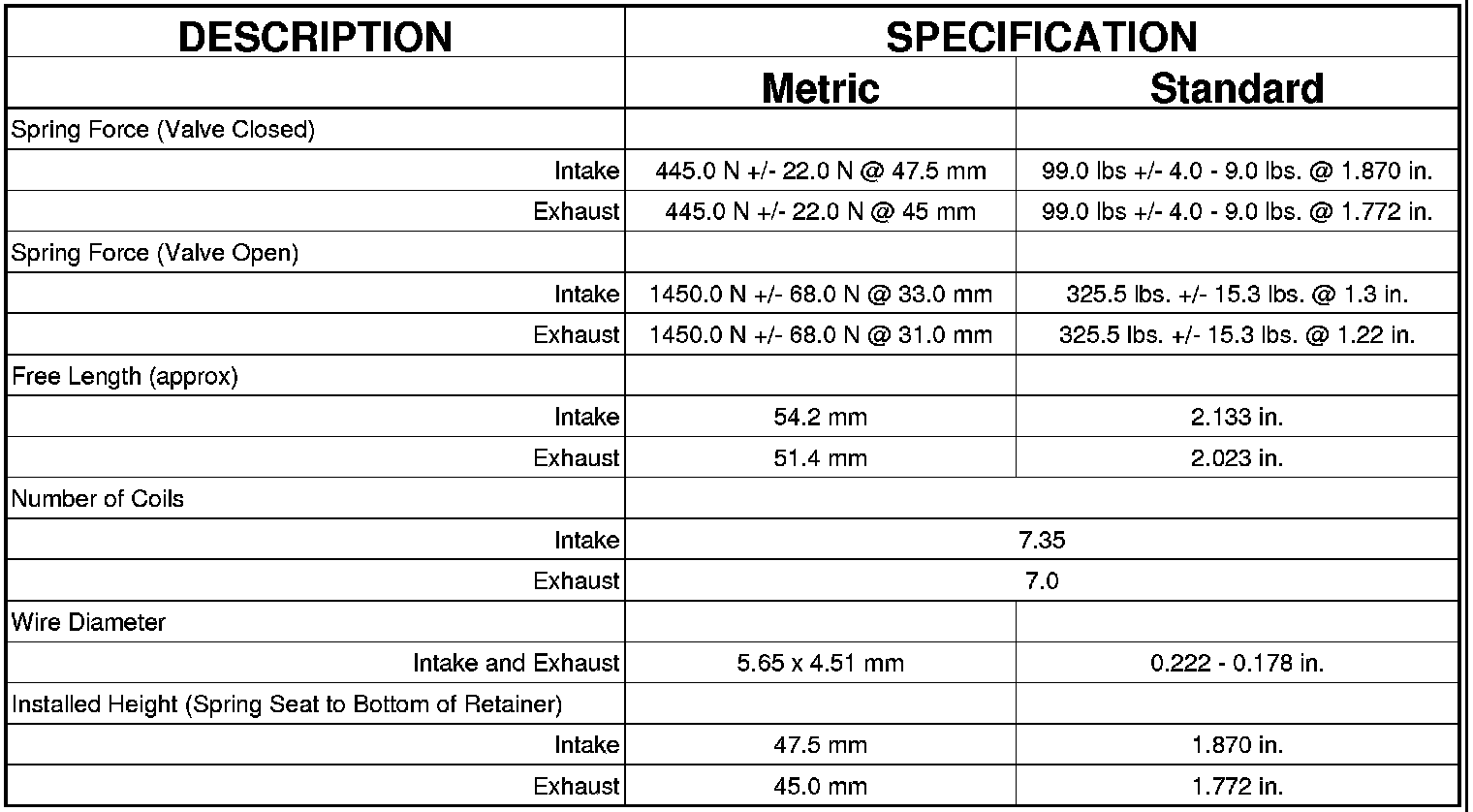 | DESCRIPTION | SPECIFICATION | |
|---|---|---|
| | Metric | Standard |
| Spring Force (Valve Closed) | | |
| Intake | 445.0 N +/- 22.0 N @ 47.5 mm | 99.0 lbs +/- 4.0 - 9.0 lbs. @ 1.870 in. |
| Exhaust | 445.0 N +/- 22.0 N @ 45 mm | 99.0 lbs +/- 4.0 - 9.0 lbs. @ 1.772 in. |
| Spring Force (Valve Open) | | |
| Intake | 1450.0 N +/- 68.0 N @ 33.0 mm | 325.5 lbs. +/- 15.3 lbs. @ 1.3 in. |
| Exhaust | 1450.0 N +/- 68.0 N @ 31.0 mm | 325.5 lbs. +/- 15.3 lbs. @ 1.22 in. |
| Free Length (approx) | | |
| Intake | 54.2 mm | 2.133 in. |
| Exhaust | 51.4 mm | 2.023 in. |
| Number of Coils | | |
| Intake | 7.35 | |
| Exhaust | 7.0 | |
| Wire Diameter | | |
| Intake and Exhaust | 5.65 x 4.51 mm | 0.222 - 0.178 in. |
| Installed Height (Spring Seat to Bottom of Retainer) | | |
| Intake | 47.5 mm | 1.870 in. |
| Exhaust | 45.0 mm | 1.772 in. |